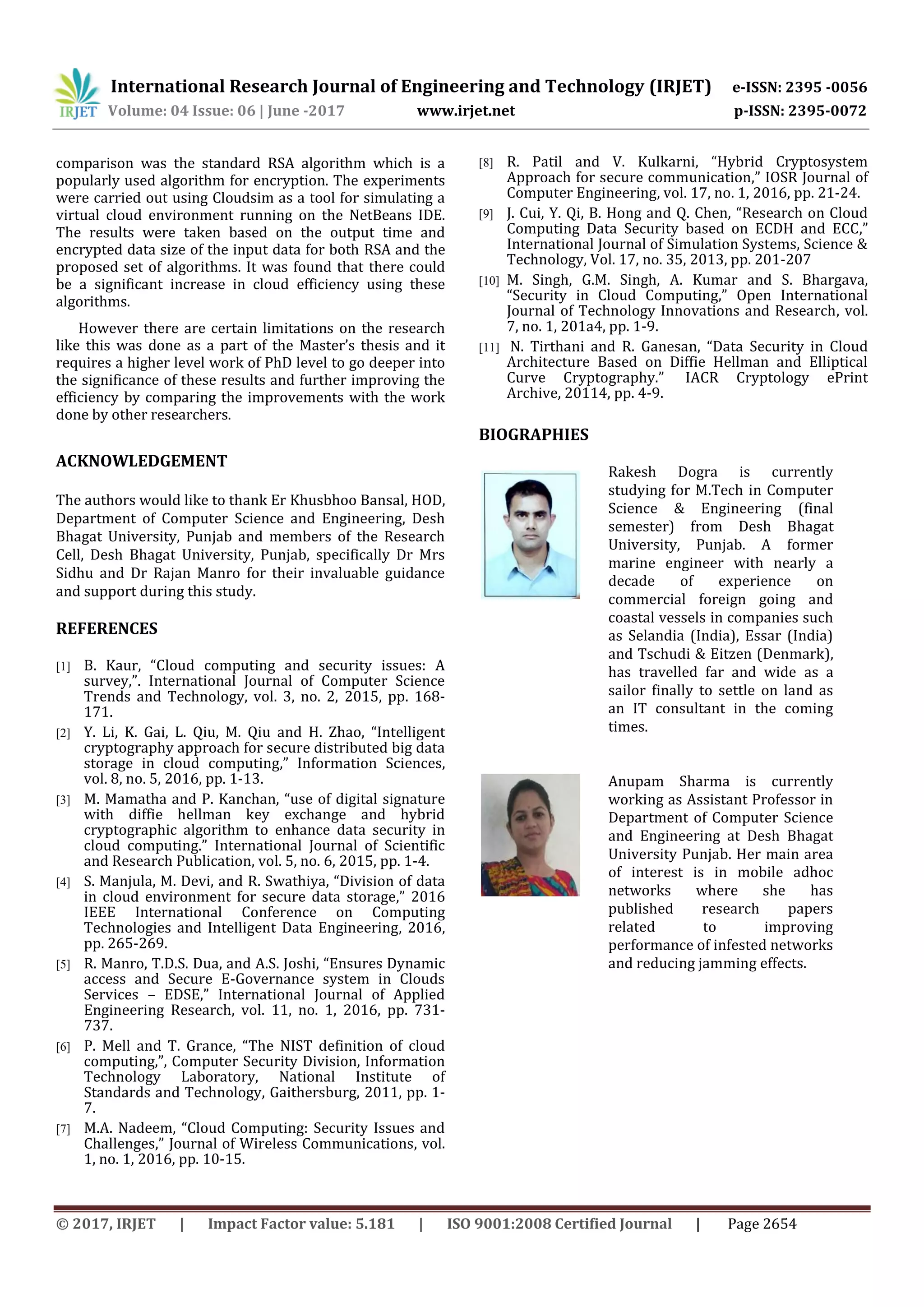 IRJET International Research Journal of Engineering and Technology (IRJET) e-ISSN: 2395 -0056
Volume: 04 Issue: 06 | June -2017 www.irjet.net p-ISSN: 2395-0072

comparison was the standard RSA algorithm which is a popularly used algorithm for encryption. The experiments were carried out using Cloudsim as a tool for simulating a virtual cloud environment running on the NetBeans IDE. The results were taken based on the output time and encrypted data size of the input data for both RSA and the proposed set of algorithms. It was found that there could be a significant increase in cloud efficiency using these algorithms.

However there are certain limitations on the research like this was done as a part of the Master's thesis and it requires a higher level work of PhD level to go deeper into the significance of these results and further improving the efficiency by comparing the improvements with the work done by other researchers.

ACKNOWLEDGEMENT

The authors would like to thank Er Khusbhoo Bansal, HOD, Department of Computer Science and Engineering, Desh Bhagat University, Punjab and members of the Research Cell, Desh Bhagat University, Punjab, specifically Dr Mrs Sidhu and Dr Rajan Manro for their invaluable guidance and support during this study.

REFERENCES

[1] B. Kaur, "Cloud computing and security issues: A survey,". International Journal of Computer Science Trends and Technology, vol. 3, no. 2, 2015, pp. 168-171.
[2] Y. Li, K. Gai, L. Qiu, M. Qiu and H. Zhao, "Intelligent cryptography approach for secure distributed big data storage in cloud computing," Information Sciences, vol. 8, no. 5, 2016, pp. 1-13.
[3] M. Mamatha and P. Kanchan, "use of digital signature with diffie hellman key exchange and hybrid cryptographic algorithm to enhance data security in cloud computing." International Journal of Scientific and Research Publication, vol. 5, no. 6, 2015, pp. 1-4.
[4] S. Manjula, M. Devi, and R. Swathiya, "Division of data in cloud environment for secure data storage," 2016 IEEE International Conference on Computing Technologies and Intelligent Data Engineering, 2016, pp. 265-269.
[5] R. Manro, T.D.S. Dua, and A.S. Joshi, "Ensures Dynamic access and Secure E-Governance system in Clouds Services – EDSE," International Journal of Applied Engineering Research, vol. 11, no. 1, 2016, pp. 731-737.
[6] P. Mell and T. Grance, "The NIST definition of cloud computing,", Computer Security Division, Information Technology Laboratory, National Institute of Standards and Technology, Gaithersburg, 2011, pp. 1-7.
[7] M.A. Nadeem, "Cloud Computing: Security Issues and Challenges," Journal of Wireless Communications, vol. 1, no. 1, 2016, pp. 10-15.
[8] R. Patil and V. Kulkarni, "Hybrid Cryptosystem Approach for secure communication," IOSR Journal of Computer Engineering, vol. 17, no. 1, 2016, pp. 21-24.
[9] J. Cui, Y. Qi, B. Hong and Q. Chen, "Research on Cloud Computing Data Security based on ECDH and ECC," International Journal of Simulation Systems, Science & Technology, Vol. 17, no. 35, 2013, pp. 201-207
[10] M. Singh, G.M. Singh, A. Kumar and S. Bhargava, "Security in Cloud Computing," Open International Journal of Technology Innovations and Research, vol. 7, no. 1, 201a4, pp. 1-9.
[11] N. Tirthani and R. Ganesan, "Data Security in Cloud Architecture Based on Diffie Hellman and Elliptical Curve Cryptography." IACR Cryptology ePrint Archive, 20114, pp. 4-9.

BIOGRAPHIES

Rakesh Dogra is currently studying for M.Tech in Computer Science & Engineering (final semester) from Desh Bhagat University, Punjab. A former marine engineer with nearly a decade of experience on commercial foreign going and coastal vessels in companies such as Selandia (India), Essar (India) and Tschudi & Eitzen (Denmark), has travelled far and wide as a sailor finally to settle on land as an IT consultant in the coming times.

Anupam Sharma is currently working as Assistant Professor in Department of Computer Science and Engineering at Desh Bhagat University Punjab. Her main area of interest is in mobile adhoc networks where she has published research papers related to improving performance of infested networks and reducing jamming effects.

© 2017, IRJET | Impact Factor value: 5.181 | ISO 9001:2008 Certified Journal | Page 2654